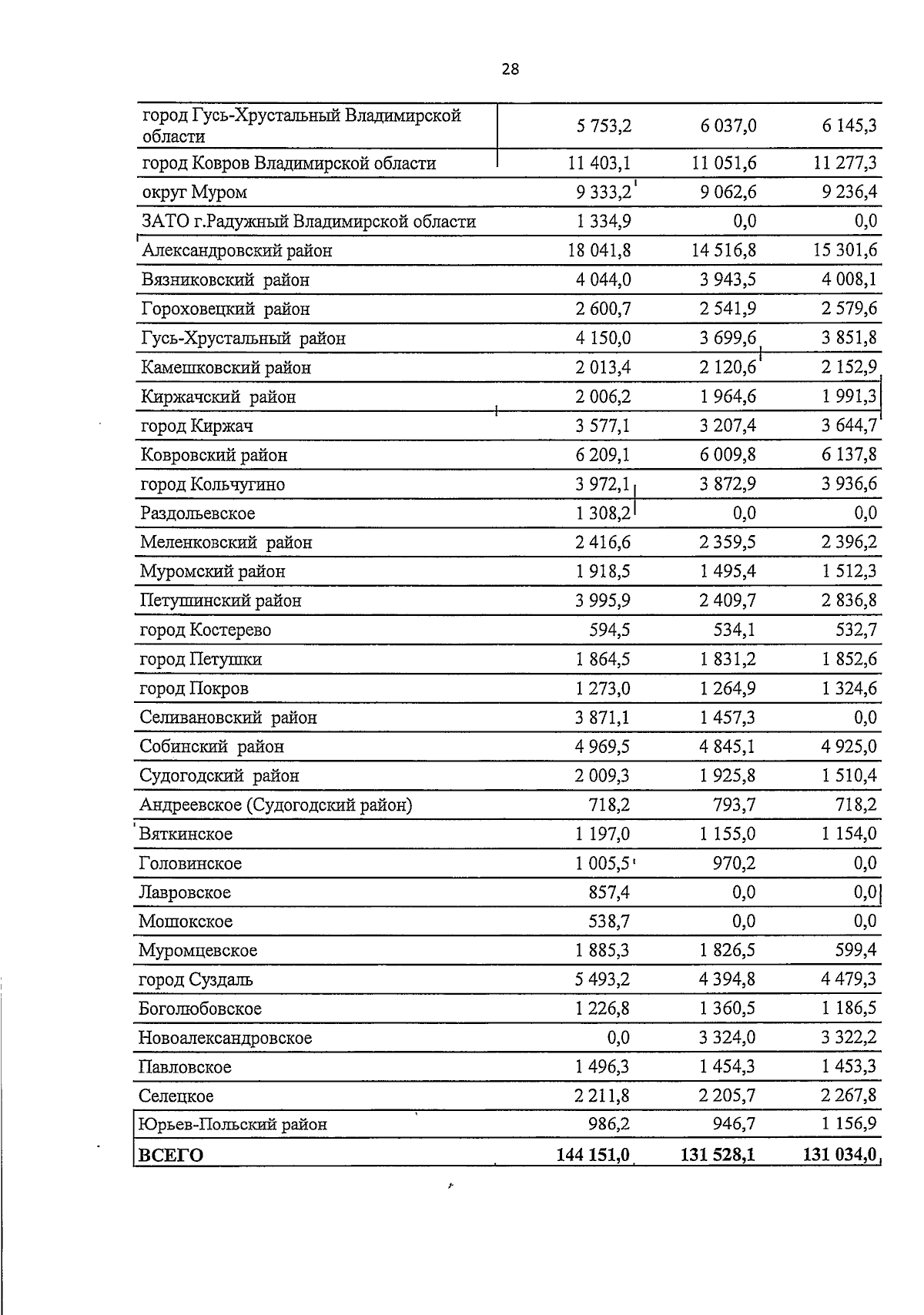 28

| город Гусь-Хрустальный Владимирской области | 5 753,2 | 6 037,0 | 6 145,3 |
|---|---|---|---|
| город Ковров Владимирской области | 11 403,1 | 11 051,6 | 11 277,3 |
| округ Муром | 9 333,2 | 9 062,6 | 9 236,4 |
| ЗАТО г.Радужный Владимирской области | 1 334,9 | 0,0 | 0,0 |
| Александровский район | 18 041,8 | 14 516,8 | 15 301,6 |
| Вязниковский район | 4 044,0 | 3 943,5 | 4 008,1 |
| Гороховецкий район | 2 600,7 | 2 541,9 | 2 579,6 |
| Гусь-Хрустальный район | 4 150,0 | 3 699,6 | 3 851,8 |
| Камешковский район | 2 013,4 | 2 120,6 | 2 152,9 |
| Киржачский район | 2 006,2 | 1 964,6 | 1 991,3 |
| город Киржач | 3 577,1 | 3 207,4 | 3 644,7 |
| Ковровский район | 6 209,1 | 6 009,8 | 6 137,8 |
| город Кольчугино | 3 972,1 | 3 872,9 | 3 936,6 |
| Раздольевское | 1 308,2 | 0,0 | 0,0 |
| Меленковский район | 2 416,6 | 2 359,5 | 2 396,2 |
| Муромский район | 1 918,5 | 1 495,4 | 1 512,3 |
| Петушинский район | 3 995,9 | 2 409,7 | 2 836,8 |
| город Костерево | 594,5 | 534,1 | 532,7 |
| город Петушки | 1 864,5 | 1 831,2 | 1 852,6 |
| город Покров | 1 273,0 | 1 264,9 | 1 324,6 |
| Селивановский район | 3 871,1 | 1 457,3 | 0,0 |
| Собинский район | 4 969,5 | 4 845,1 | 4 925,0 |
| Судогодский район | 2 009,3 | 1 925,8 | 1 510,4 |
| Андреевское (Судогодский район) | 718,2 | 793,7 | 718,2 |
| Вяткинское | 1 197,0 | 1 155,0 | 1 154,0 |
| Головинское | 1 005,5 | 970,2 | 0,0 |
| Лавровское | 857,4 | 0,0 | 0,0 |
| Мошокское | 538,7 | 0,0 | 0,0 |
| Муромцевское | 1 885,3 | 1 826,5 | 599,4 |
| город Суздаль | 5 493,2 | 4 394,8 | 4 479,3 |
| Боголюбовское | 1 226,8 | 1 360,5 | 1 186,5 |
| Новоалександровское | 0,0 | 3 324,0 | 3 322,2 |
| Павловское | 1 496,3 | 1 454,3 | 1 453,3 |
| Селецкое | 2 211,8 | 2 205,7 | 2 267,8 |
| Юрьев-Польский район | 986,2 | 946,7 | 1 156,9 |
| ВСЕГО | 144 151,0 | 131 528,1 | 131 034,0 |